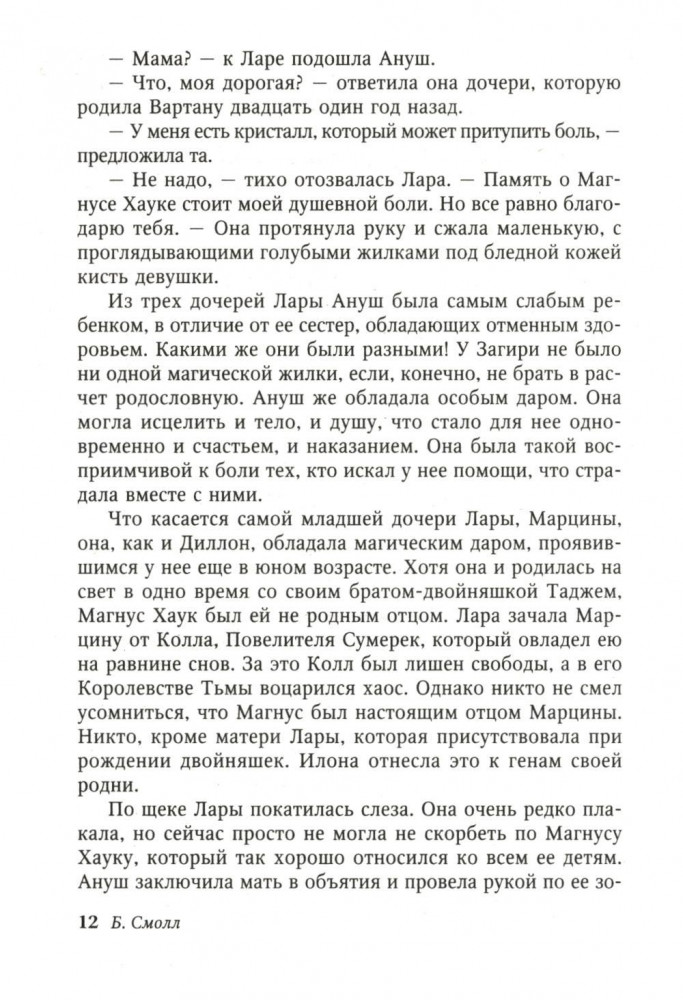 — Мама? — к Ларе подошла Ануш.

— Что, моя дорогая? — ответила она дочери, которую родила Вартану двадцать один год назад.

— У меня есть кристалл, который может притупить боль, — предложила та.

— Не надо, — тихо отозвалась Лара. — Память о Магнусе Хауке стоит моей душевной боли. Но все равно благодарю тебя. — Она протянула руку и сжала маленькую, с проглядывающими голубыми жилками под бледной кожей кисть девушки.

Из трех дочерей Лары Ануш была самым слабым ребенком, в отличие от ее сестер, обладающих отменным здоровьем. Какими же они были разными! У Загири не было ни одной магической жилки, если, конечно, не брать в расчет родословную. Ануш же обладала особым даром. Она могла исцелить и тело, и душу, что стало для нее одновременно и счастьем, и наказанием. Она была такой восприимчивой к боли тех, кто искал у нее помощи, что страдала вместе с ними.

Что касается самой младшей дочери Лары, Марцины, она, как и Диллон, обладала магическим даром, проявившимся у нее еще в юном возрасте. Хотя она и родилась на свет в одно время со своим братом-двойняшкой Таджем, Магнус Хаук был ей не родным отцом. Лара зачала Марцину от Колла, Повелителя Сумерек, который овладел ею на равнине снов. За это Колл был лишен свободы, а в его Королевстве Тьмы воцарился хаос. Однако никто не смел усомниться, что Магнус был настоящим отцом Марцины. Никто, кроме матери Лары, которая присутствовала при рождении двойняшек. Илона отнесла это к генам своей родни.

По щеке Лары покатилась слеза. Она очень редко плакала, но сейчас просто не могла не скорбеть по Магнусу Хауку, который так хорошо относился ко всем ее детям. Ануш заключила мать в объятия и провела рукой по ее зо-

12 Б. Смолл